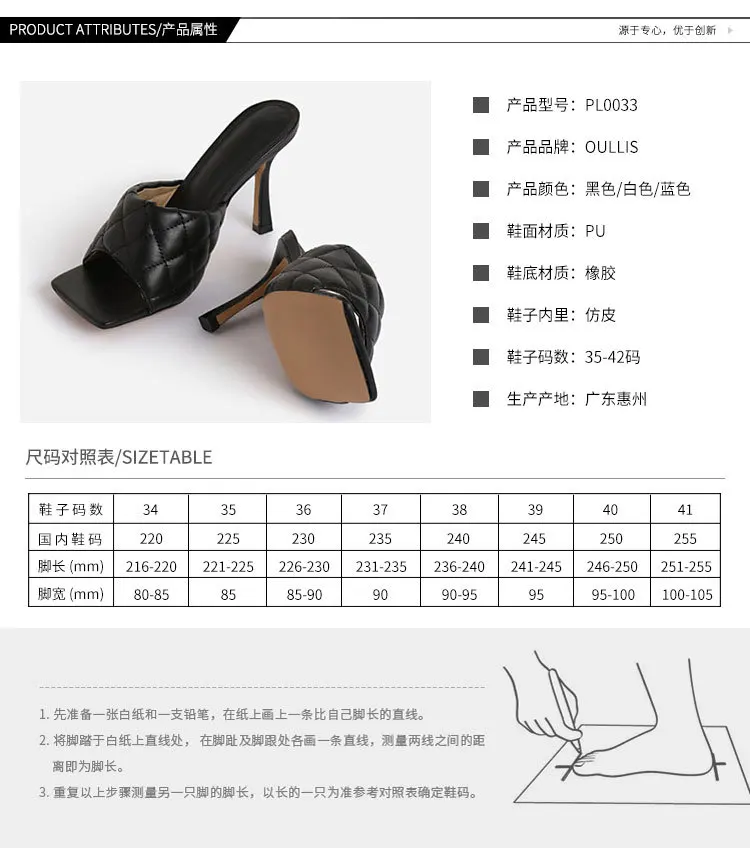 PRODUCT ATTRIBUTES/产品属性

源于专心，优于创新

产品型号：PL0033

产品品牌：OULLIS

产品颜色：黑色/白色/蓝色

鞋面材质：PU

鞋底材质：橡胶

鞋子内里：仿皮

鞋子码数：35-42码

生产产地：广东惠州

尺码对照表/SIZETABLE

| 鞋子码数 | 34 | 35 | 36 | 37 | 38 | 39 | 40 | 41 |
|---|---|---|---|---|---|---|---|---|
| 国内鞋码 | 220 | 225 | 230 | 235 | 240 | 245 | 250 | 255 |
| 脚长 (mm) | 216-220 | 221-225 | 226-230 | 231-235 | 236-240 | 241-245 | 246-250 | 251-255 |
| 脚宽 (mm) | 80-85 | 85 | 85-90 | 90 | 90-95 | 95 | 95-100 | 100-105 |

1. 先准备一张白纸和一支铅笔，在纸上画上一条比自己脚长的直线。

2. 将脚踏于白纸上直线处，在脚趾及脚跟处各画一条直线，测量两线之间的距离即为脚长。

3. 重复以上步骤测量另一只脚的脚长，以长的一只为准参考对照表确定鞋码。